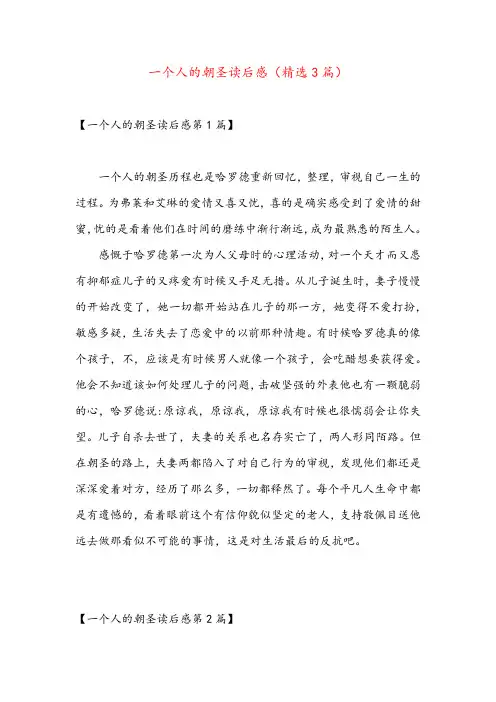 一个人的朝圣读后感（精选3篇）

【一个人的朝圣读后感第1篇】

一个人的朝圣历程也是哈罗德重新回忆，整理，审视自己一生的过程。为弗莱和艾琳的爱情又喜又忧，喜的是确实感受到了爱情的甜蜜，忧的是看着他们在时间的磨练中渐行渐远，成为最熟悉的陌生人。

感慨于哈罗德第一次为人父母时的心理活动，对一个天才而又患有抑郁症儿子的又疼爱有时候又手足无措。从儿子诞生时，妻子慢慢的开始改变了，她一切都开始站在儿子的那一方，她变得不爱打扮，敏感多疑，生活失去了恋爱中的以前那种情趣。有时候哈罗德真的像个孩子，不，应该是有时候男人就像一个孩子，会吃醋想要获得爱。他会不知道该如何处理儿子的问题，击破坚强的外表他也有一颗脆弱的心，哈罗德说：原谅我，原谅我，原谅我有时候也很懦弱会让你失望。儿子自杀去世了，夫妻的关系也名存实亡了，两人形同陌路。但在朝圣的路上，夫妻两都陷入了对自己行为的审视，发现他们都还是深深爱着对方，经历了那么多，一切都释然了。每个平凡人生命中都是有遗憾的，看着眼前这个有信仰貌似坚定的老人，支持敬佩目送他远去做那看似不可能的事情，这是对生活最后的反抗吧。

【一个人的朝圣读后感第2篇】